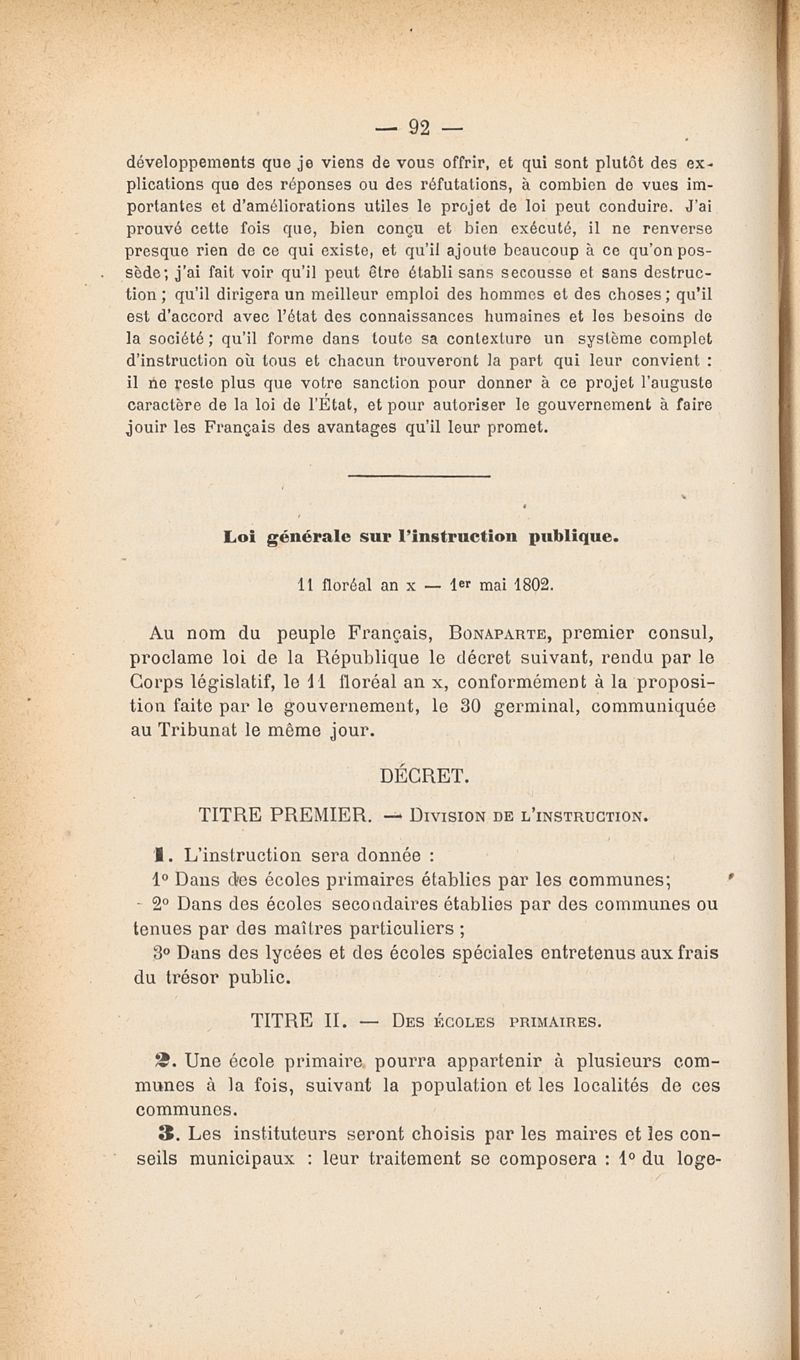 — 92 —

développements que je viens de vous offrir, et qui sont plutôt des explications que des réponses ou des réfutations, à combien de vues importantes et d'améliorations utiles le projet de loi peut conduire. J'ai prouvé cette fois que, bien conçu et bien exécuté, il ne renverse presque rien de ce qui existe, et qu'il ajoute beaucoup à ce qu'on possède; j'ai fait voir qu'il peut être établi sans secousse et sans destruction; qu'il dirigera un meilleur emploi des hommes et des choses; qu'il est d'accord avec l'état des connaissances humaines et les besoins de la société; qu'il forme dans toute sa contexture un système complet d'instruction où tous et chacun trouveront la part qui leur convient : il ne reste plus que votre sanction pour donner à ce projet l'auguste caractère de la loi de l'État, et pour autoriser le gouvernement à faire jouir les Français des avantages qu'il leur promet.

Loi générale sur l'instruction publique.

11 floréal an x — 1er mai 1802.

Au nom du peuple Français, Bonaparte, premier consul, proclame loi de la République le décret suivant, rendu par le Corps législatif, le 11 floréal an x, conformément à la proposition faite par le gouvernement, le 30 germinal, communiquée au Tribunat le même jour.

DÉCRET.

TITRE PREMIER. — Division de l'instruction.

1. L'instruction sera donnée :
1° Dans des écoles primaires établies par les communes;
2° Dans des écoles secondaires établies par des communes ou tenues par des maîtres particuliers ;
3° Dans des lycées et des écoles spéciales entretenus aux frais du trésor public.

TITRE II. — Des écoles primaires.

2. Une école primaire pourra appartenir à plusieurs communes à la fois, suivant la population et les localités de ces communes.

3. Les instituteurs seront choisis par les maires et les conseils municipaux : leur traitement se composera : 1° du loge-